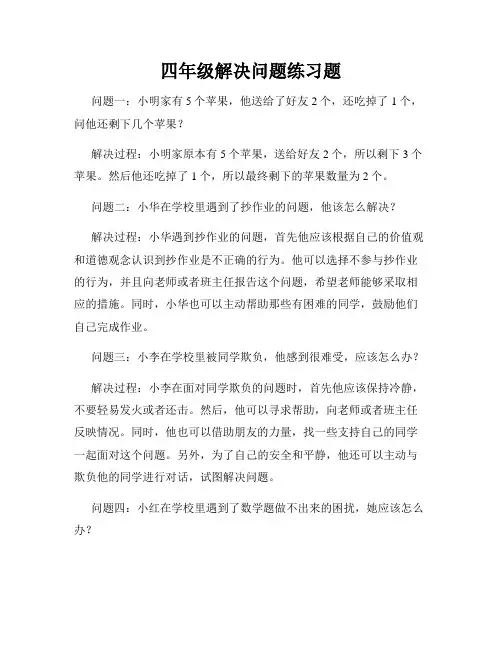 四年级解决问题练习题

问题一：小明家有 5 个苹果，他送给了好友 2 个，还吃掉了 1 个，问他还剩下几个苹果？

解决过程：小明家原本有 5 个苹果，送给好友 2 个，所以剩下 3 个苹果。然后他还吃掉了 1 个，所以最终剩下的苹果数量为 2 个。

问题二：小华在学校里遇到了抄作业的问题，他该怎么解决？

解决过程：小华遇到抄作业的问题，首先他应该根据自己的价值观和道德观念认识到抄作业是不正确的行为。他可以选择不参与抄作业的行为，并且向老师或者班主任报告这个问题，希望老师能够采取相应的措施。同时，小华也可以主动帮助那些有困难的同学，鼓励他们自己完成作业。

问题三：小李在学校里被同学欺负，他感到很难受，应该怎么办？

解决过程：小李在面对同学欺负的问题时，首先他应该保持冷静，不要轻易发火或者还击。然后，他可以寻求帮助，向老师或者班主任反映情况。同时，他也可以借助朋友的力量，找一些支持自己的同学一起面对这个问题。另外，为了自己的安全和平静，他还可以主动与欺负他的同学进行对话，试图解决问题。

问题四：小红在学校里遇到了数学题做不出来的困扰，她应该怎么办？